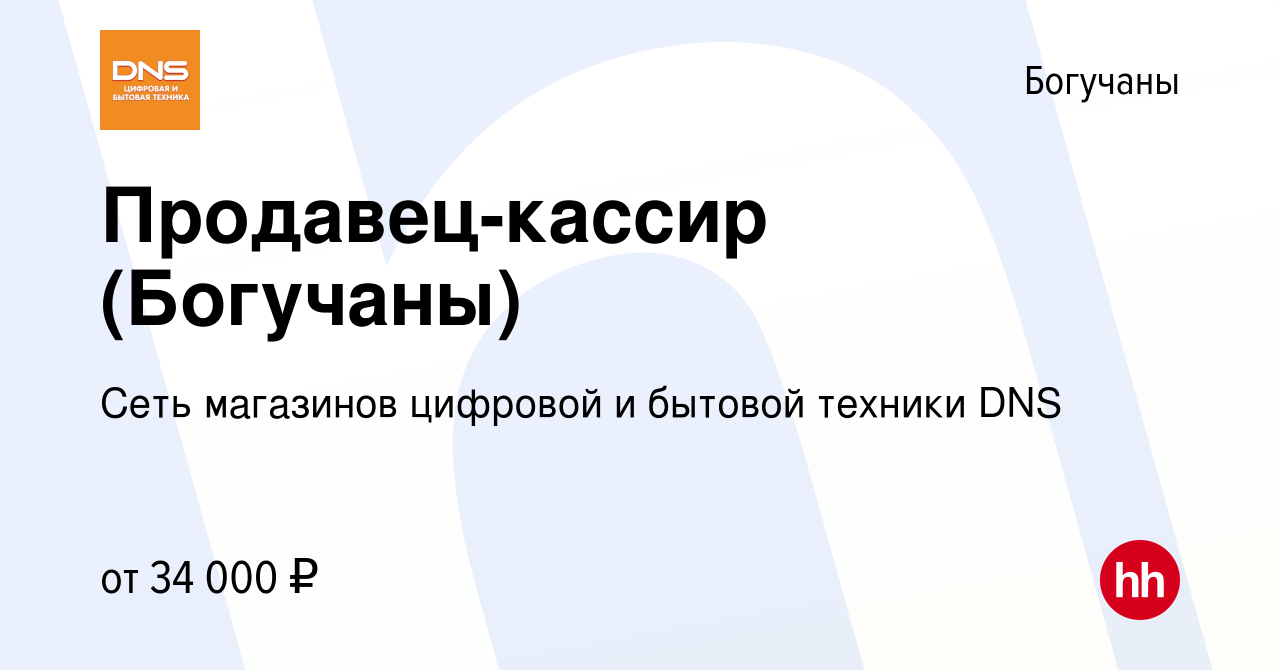 DNS
ЦИФРОВАЯ И БЫТОВАЯ ТЕХНИКА

Богучаны

Продавец-кассир (Богучаны)

Сеть магазинов цифровой и бытовой техники DNS

от 34 000 ₽

hh